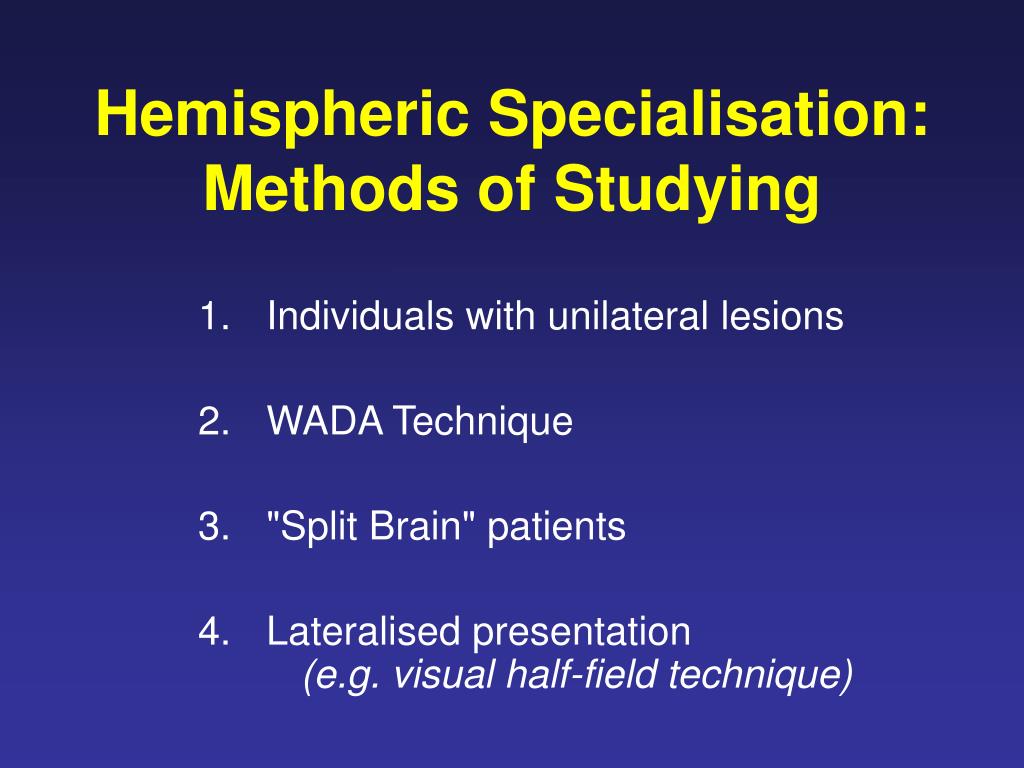 Hemispheric Specialisation: Methods of Studying

1. Individuals with unilateral lesions

2. WADA Technique

3. "Split Brain" patients

4. Lateralised presentation
(e.g. visual half-field technique)